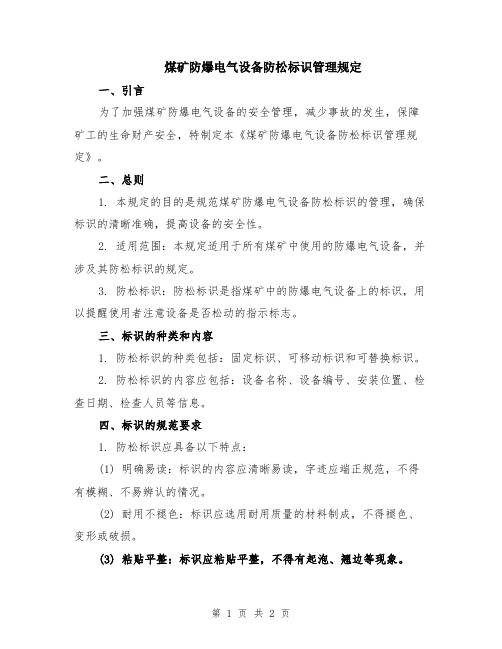 煤矿防爆电气设备防松标识管理规定

一、引言

为了加强煤矿防爆电气设备的安全管理，减少事故的发生，保障矿工的生命财产安全，特制定本《煤矿防爆电气设备防松标识管理规定》。

二、总则

1. 本规定的目的是规范煤矿防爆电气设备防松标识的管理，确保标识的清晰准确，提高设备的安全性。

2. 适用范围：本规定适用于所有煤矿中使用的防爆电气设备，并涉及其防松标识的规定。

3. 防松标识：防松标识是指煤矿中的防爆电气设备上的标识，用以提醒使用者注意设备是否松动的指示标志。

三、标识的种类和内容

1. 防松标识的种类包括：固定标识、可移动标识和可替换标识。

2. 防松标识的内容应包括：设备名称、设备编号、安装位置、检查日期、检查人员等信息。

四、标识的规范要求

1. 防松标识应具备以下特点：

(1) 明确易读：标识的内容应清晰易读，字迹应端正规范，不得有模糊、不易辨认的情况。

(2) 耐用不褪色：标识应选用耐用质量的材料制成，不得褪色、变形或破损。

(3) 粘贴平整：标识应粘贴平整，不得有起泡、翘边等现象。

第 1 页 共 2 页